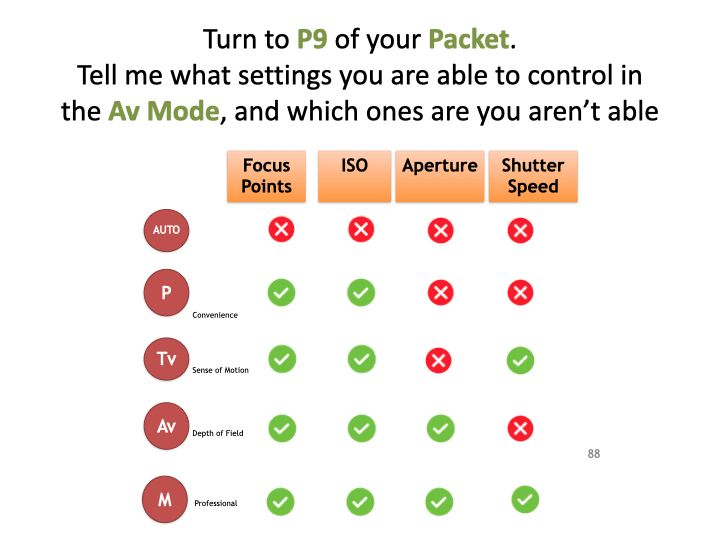 Turn to P9 of your Packet.
Tell me what settings you are able to control in the Av Mode, and which ones are you aren't able

|  | Focus Points | ISO | Aperture | Shutter Speed |
|---|---|---|---|---|
| AUTO | ✗ | ✗ | ✗ | ✗ |
| P Convenience | ✓ | ✓ | ✗ | ✗ |
| Tv Sense of Motion | ✓ | ✓ | ✗ | ✓ |
| Av Depth of Field | ✓ | ✓ | ✓ | ✗ |
| M Professional | ✓ | ✓ | ✓ | ✓ |

88